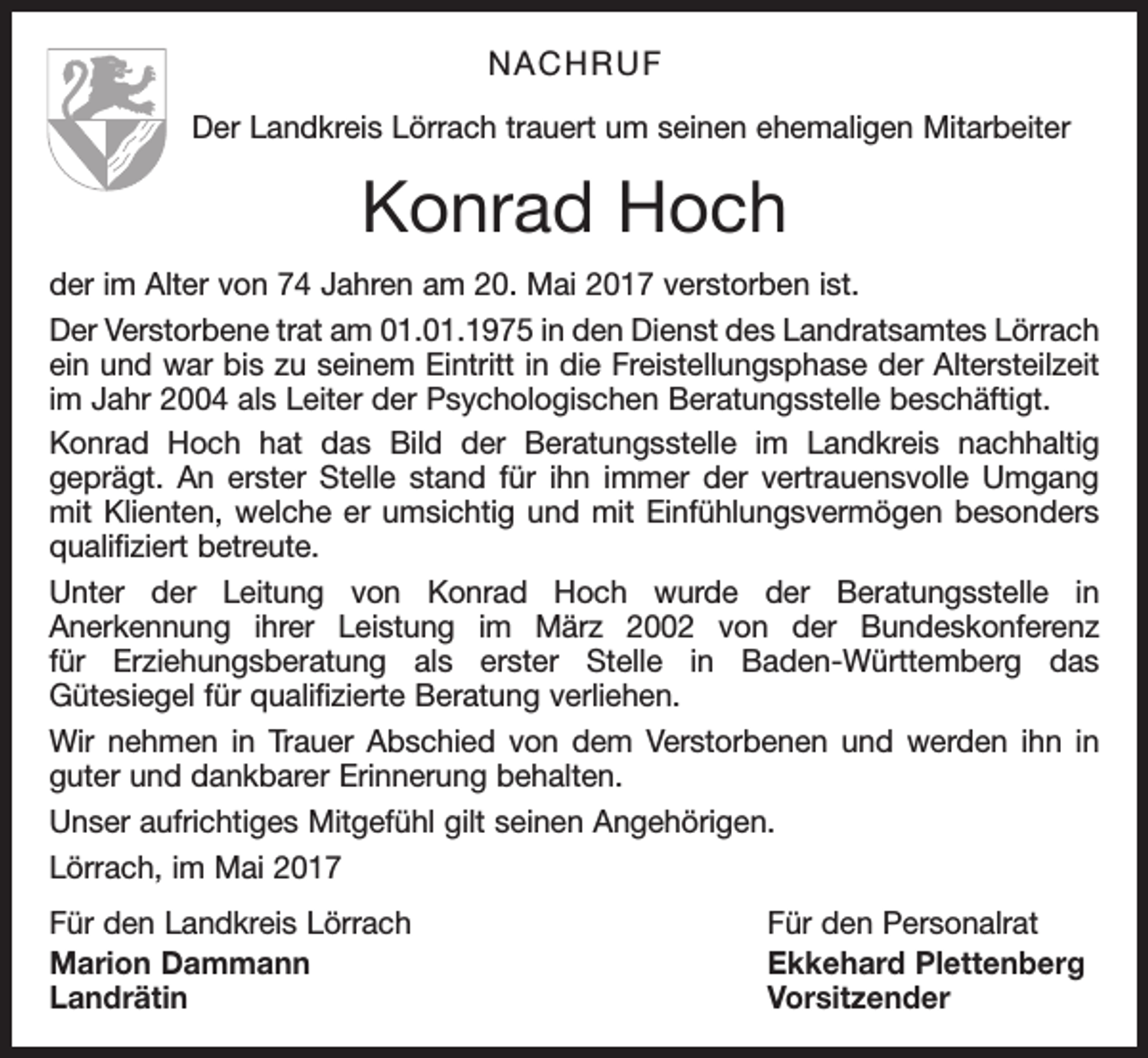 NACHRUF

Der Landkreis Lörrach trauert um seinen ehemaligen Mitarbeiter

Konrad Hoch

der im Alter von 74 Jahren am 20. Mai 2017 verstorben ist.

Der Verstorbene trat am 01.01.1975 in den Dienst des Landratsamtes Lörrach ein und war bis zu seinem Eintritt in die Freistellungsphase der Altersteilzeit im Jahr 2004 als Leiter der Psychologischen Beratungsstelle beschäftigt.

Konrad Hoch hat das Bild der Beratungsstelle im Landkreis nachhaltig geprägt. An erster Stelle stand für ihn immer der vertrauensvolle Umgang mit Klienten, welche er umsichtig und mit Einfühlungsvermögen besonders qualifiziert betreute.

Unter der Leitung von Konrad Hoch wurde der Beratungsstelle in Anerkennung ihrer Leistung im März 2002 von der Bundeskonferenz für Erziehungsberatung als erster Stelle in Baden-Württemberg das Gütesiegel für qualifizierte Beratung verliehen.

Wir nehmen in Trauer Abschied von dem Verstorbenen und werden ihn in guter und dankbarer Erinnerung behalten.

Unser aufrichtiges Mitgefühl gilt seinen Angehörigen.

Lörrach, im Mai 2017

Für den Landkreis Lörrach
Marion Dammann
Landrätin

Für den Personalrat
Ekkehard Plettenberg
Vorsitzender